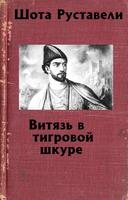 Шота Руставели

Витязь в тигровой шкуре